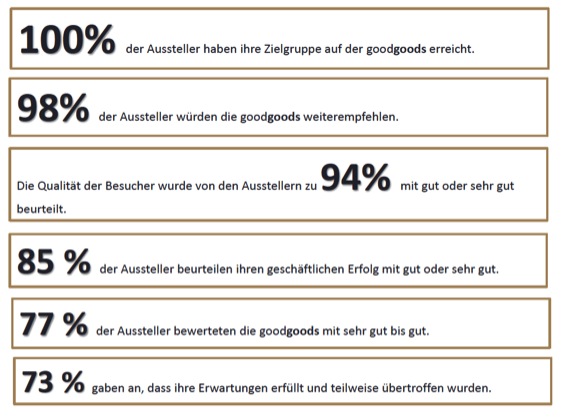 100% der Aussteller haben ihre Zielgruppe auf der goodgoods erreicht.

98% der Aussteller würden die goodgoods weiterempfehlen.

Die Qualität der Besucher wurde von den Ausstellern zu 94% mit gut oder sehr gut beurteilt.

85 % der Aussteller beurteilen ihren geschäftlichen Erfolg mit gut oder sehr gut.

77 % der Aussteller bewerteten die goodgoods mit sehr gut bis gut.

73 % gaben an, dass ihre Erwartungen erfüllt und teilweise übertroffen wurden.